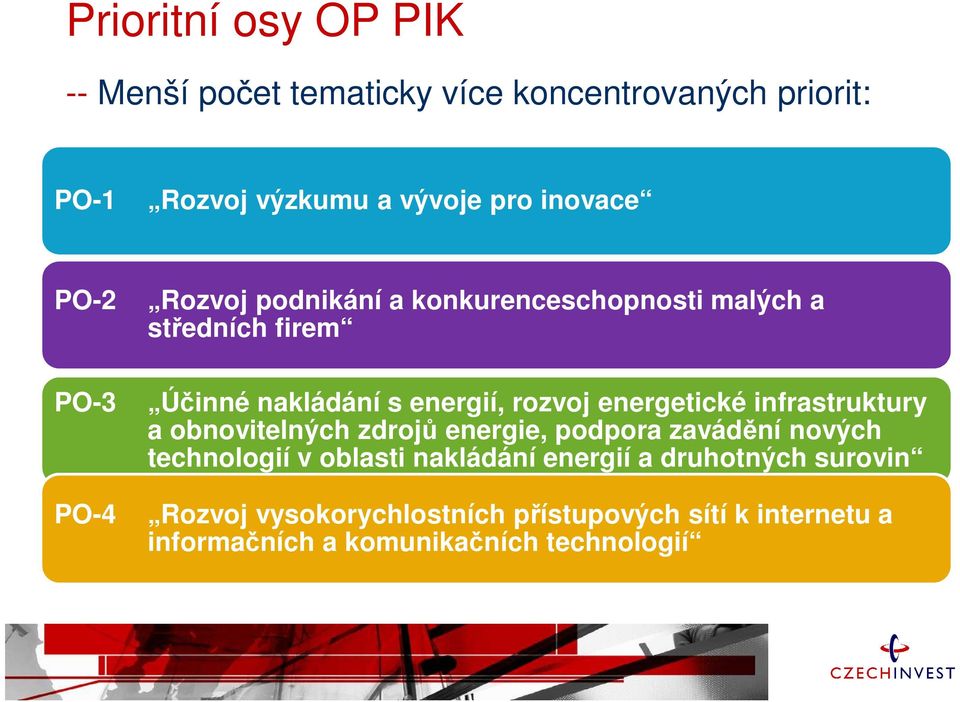 Prioritní osy OP PIK

-- Menší počet tematicky více koncentrovaných priorit:

PO-1 „Rozvoj výzkumu a vývoje pro inovace“

PO-2 „Rozvoj podnikání a konkurenceschopnosti malých a středních firem“

PO-3 „Účinné nakládání s energií, rozvoj energetické infrastruktury a obnovitelných zdrojů energie, podpora zavádění nových technologií v oblasti nakládání energií a druhotných surovin“

PO-4 „Rozvoj vysokorychlostních přístupových sítí k internetu a informačních a komunikačních technologií“

CZECHINVEST